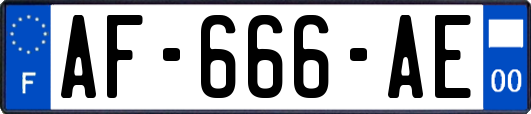 F
AF-666-AE
00